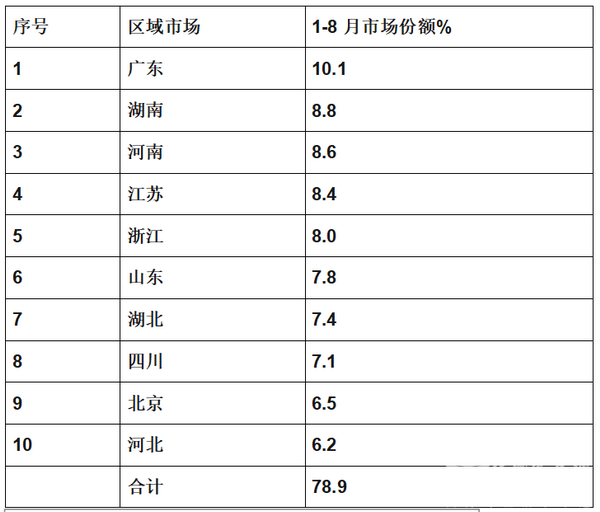 | 序号 | 区域市场 | 1-8月市场份额% |
|---|---|---|
| 1 | 广东 | 10.1 |
| 2 | 湖南 | 8.8 |
| 3 | 河南 | 8.6 |
| 4 | 江苏 | 8.4 |
| 5 | 浙江 | 8.0 |
| 6 | 山东 | 7.8 |
| 7 | 湖北 | 7.4 |
| 8 | 四川 | 7.1 |
| 9 | 北京 | 6.5 |
| 10 | 河北 | 6.2 |
|  | 合计 | 78.9 |